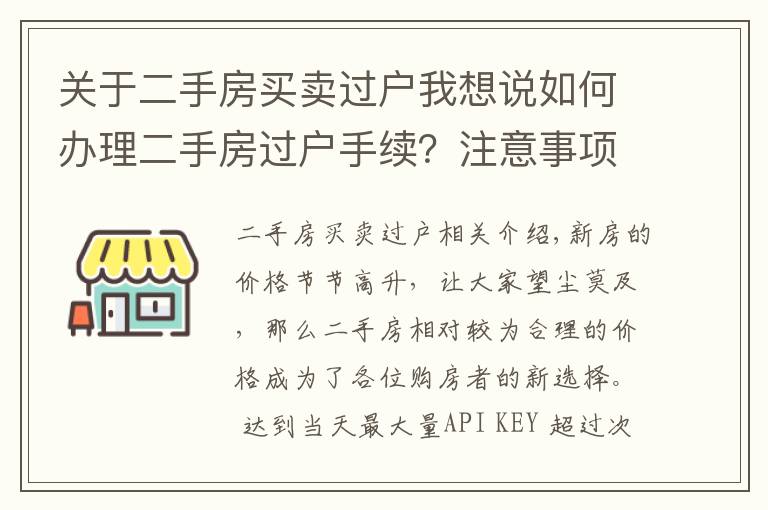 关于二手房买卖过户我想说如何办理二手房过户手续？注意事项

二手房买卖过户相关介绍，新房的价格节节高升，让大家望尘莫及，那么二手房相对较为合理的价格成为了各位购房者的新选择。达到当天最大量API KEY 超过次